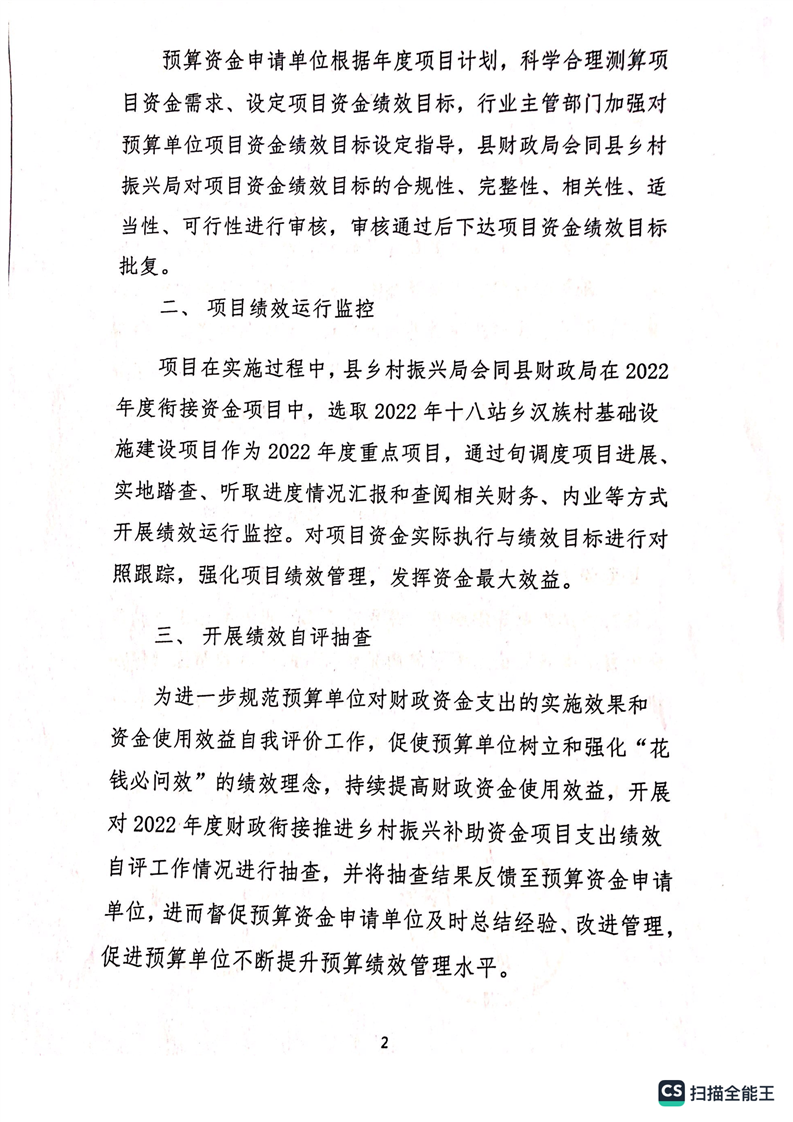 预算资金申请单位根据年度项目计划，科学合理测算项目资金需求、设定项目资金绩效目标，行业主管部门加强对预算单位项目资金绩效目标设定指导，县财政局会同县乡村振兴局对项目资金绩效目标的合规性、完整性、相关性、适当性、可行性进行审核，审核通过后下达项目资金绩效目标批复。

二、项目绩效运行监控

项目在实施过程中，县乡村振兴局会同县财政局在2022年度衔接资金项目中，选取2022年十八站乡汉族村基础设施建设项目作为2022年度重点项目，通过旬调度项目进展、实地踏查、听取进度情况汇报和查阅相关财务、内业等方式开展绩效运行监控。对项目资金实际执行与绩效目标进行对照跟踪，强化项目绩效管理，发挥资金最大效益。

三、开展绩效自评抽查

为进一步规范预算单位对财政资金支出的实施效果和资金使用效益自我评价工作，促使预算单位树立和强化“花钱必问效”的绩效理念，持续提高财政资金使用效益，开展对2022年度财政衔接推进乡村振兴补助资金项目支出绩效自评工作情况进行抽查，并将抽查结果反馈至预算资金申请单位，进而督促预算资金申请单位及时总结经验、改进管理，促进预算单位不断提升预算绩效管理水平。

2

CS 扫描全能王